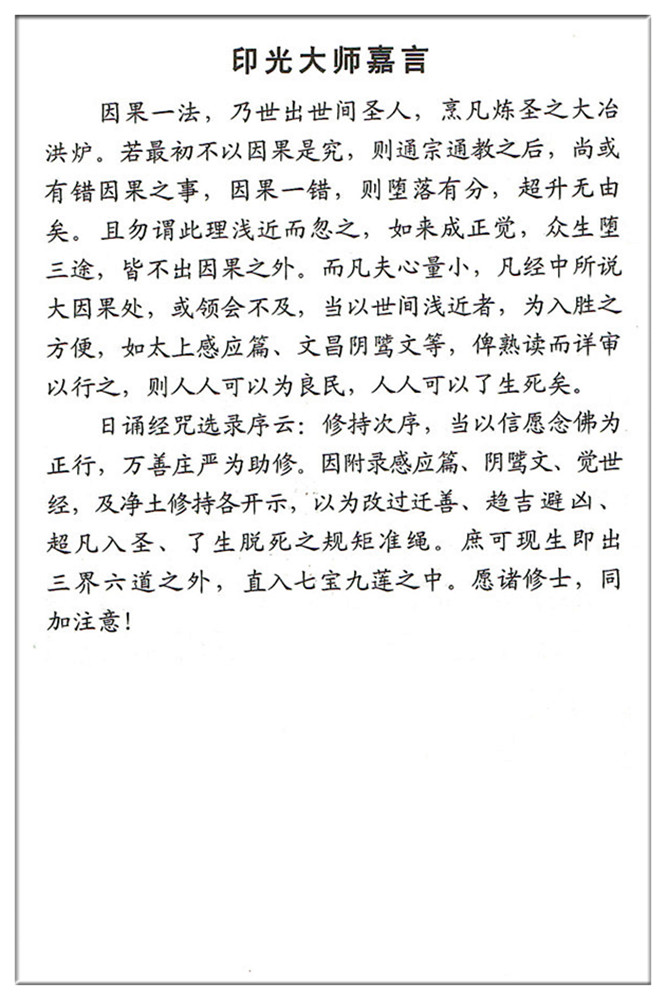 印光大师嘉言

因果一法，乃世出世间圣人，烹凡炼圣之大冶洪炉。若最初不以因果是究，则通宗通教之后，尚或有错因果之事，因果一错，则堕落有分，超升无由矣。且勿谓此理浅近而忽之，如来成正觉，众生堕三途，皆不出因果之外。而凡夫心量小，凡经中所说大因果处，或领会不及，当以世间浅近者，为入胜之方便，如太上感应篇、文昌阴骘文等，俾熟读而详审以行之，则人人可以为良民，人人可以了生死矣。

日诵经咒选录序云：修持次序，当以信愿念佛为正行，万善庄严为助修。因附录感应篇、阴骘文、觉世经，及净土修持各开示，以为改过迁善、趋吉避凶、超凡入圣、了生脱死之规矩准绳。庶可现生即出三界六道之外，直入七宝九莲之中。愿诸修士，同加注意！